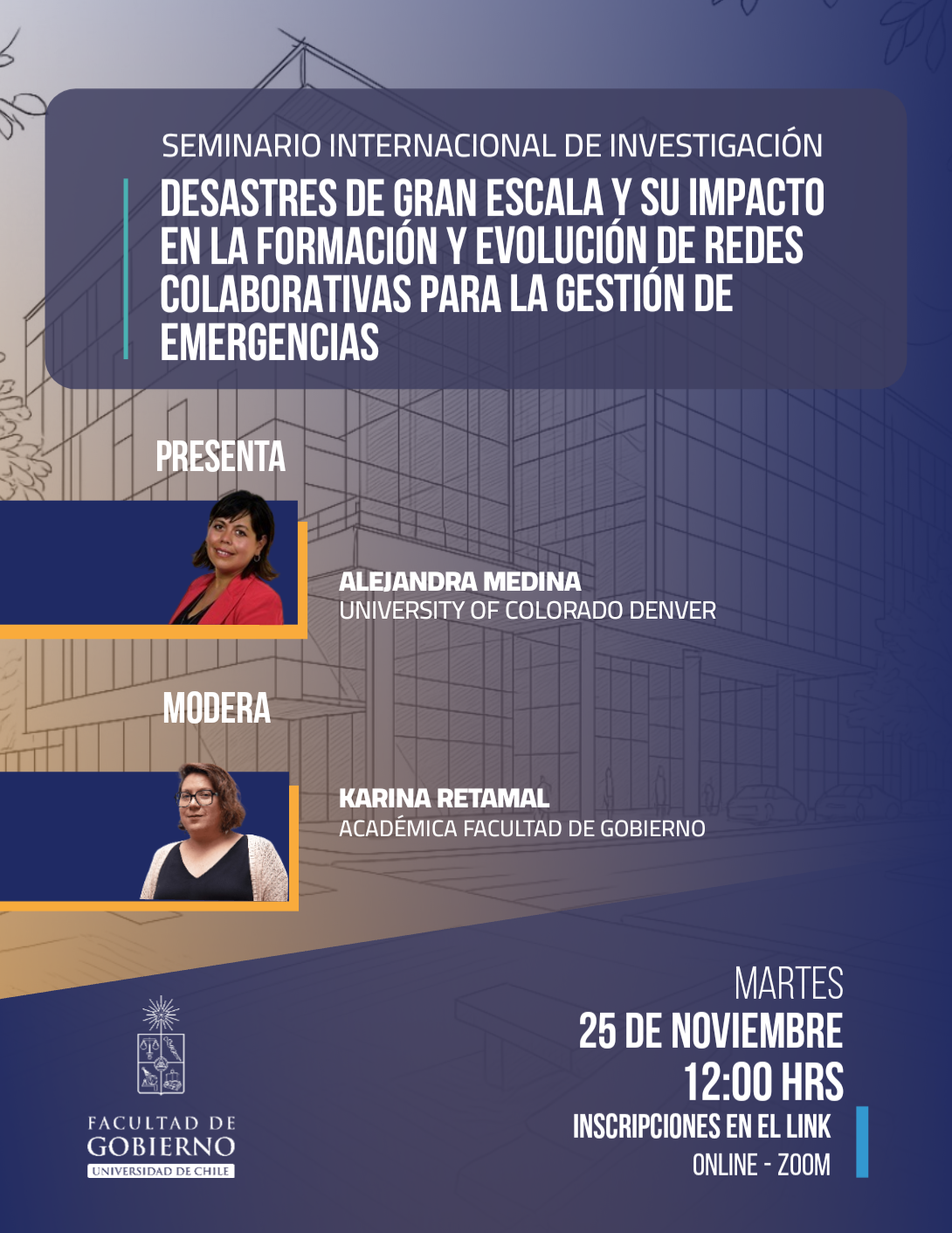 SEMINARIO INTERNACIONAL DE INVESTIGACIÓN

DESASTRES DE GRAN ESCALA Y SU IMPACTO EN LA FORMACIÓN Y EVOLUCIÓN DE REDES COLABORATIVAS PARA LA GESTIÓN DE EMERGENCIAS

PRESENTA

ALEJANDRA MEDINA
UNIVERSITY OF COLORADO DENVER

MODERA

KARINA RETAMAL
ACADÉMICA FACULTAD DE GOBIERNO

FACULTAD DE
GOBIERNO
UNIVERSIDAD DE CHILE

MARTES
25 DE NOVIEMBRE
12:00 HRS
INSCRIPCIONES EN EL LINK
ONLINE - ZOOM